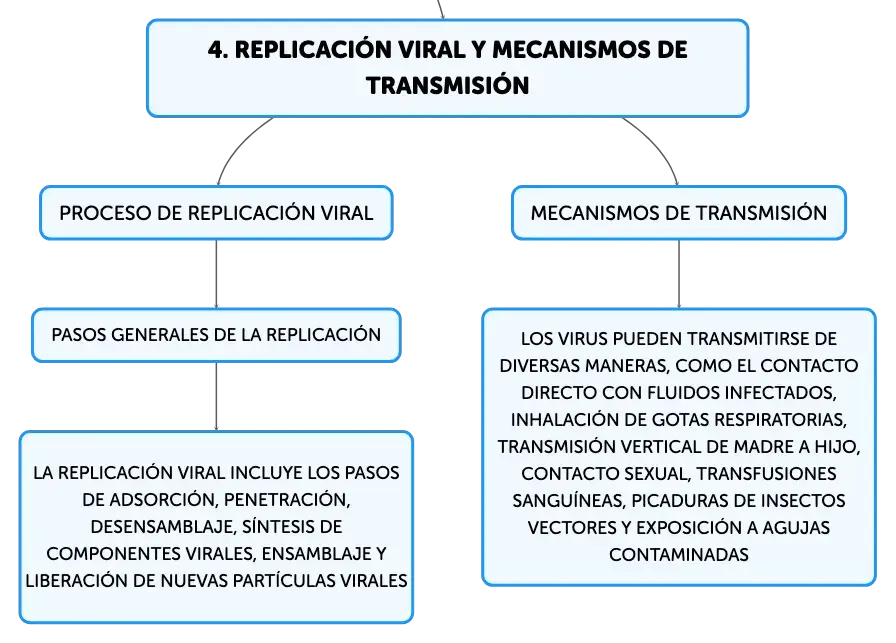 4. REPLICACIÓN VIRAL Y MECANISMOS DE TRANSMISIÓN

PROCESO DE REPLICACIÓN VIRAL

PASOS GENERALES DE LA REPLICACIÓN

LA REPLICACIÓN VIRAL INCLUYE LOS PASOS DE ADSORCIÓN, PENETRACIÓN, DESENSAMBLAJE, SÍNTESIS DE COMPONENTES VIRALES, ENSAMBLAJE Y LIBERACIÓN DE NUEVAS PARTÍCULAS VIRALES

MECANISMOS DE TRANSMISIÓN

LOS VIRUS PUEDEN TRANSMITIRSE DE DIVERSAS MANERAS, COMO EL CONTACTO DIRECTO CON FLUIDOS INFECTADOS, INHALACIÓN DE GOTAS RESPIRATORIAS, TRANSMISIÓN VERTICAL DE MADRE A HIJO, CONTACTO SEXUAL, TRANSFUSIONES SANGUÍNEAS, PICADURAS DE INSECTOS VECTORES Y EXPOSICIÓN A AGUJAS CONTAMINADAS